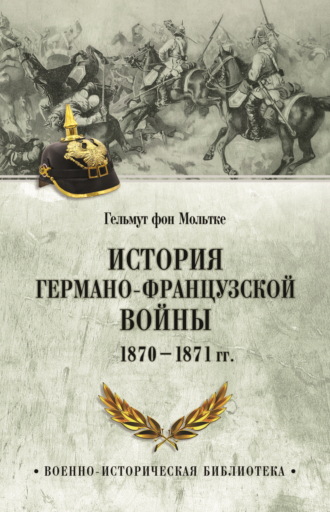 Гельмут фон Мольтке

ИСТОРИЯ
ГЕРМАНО-ФРАНЦУЗСКОЙ
ВОЙНЫ
1870 – 1871 гг.

• ВОЕННО-ИСТОРИЧЕСКАЯ БИБЛИОТЕКА •